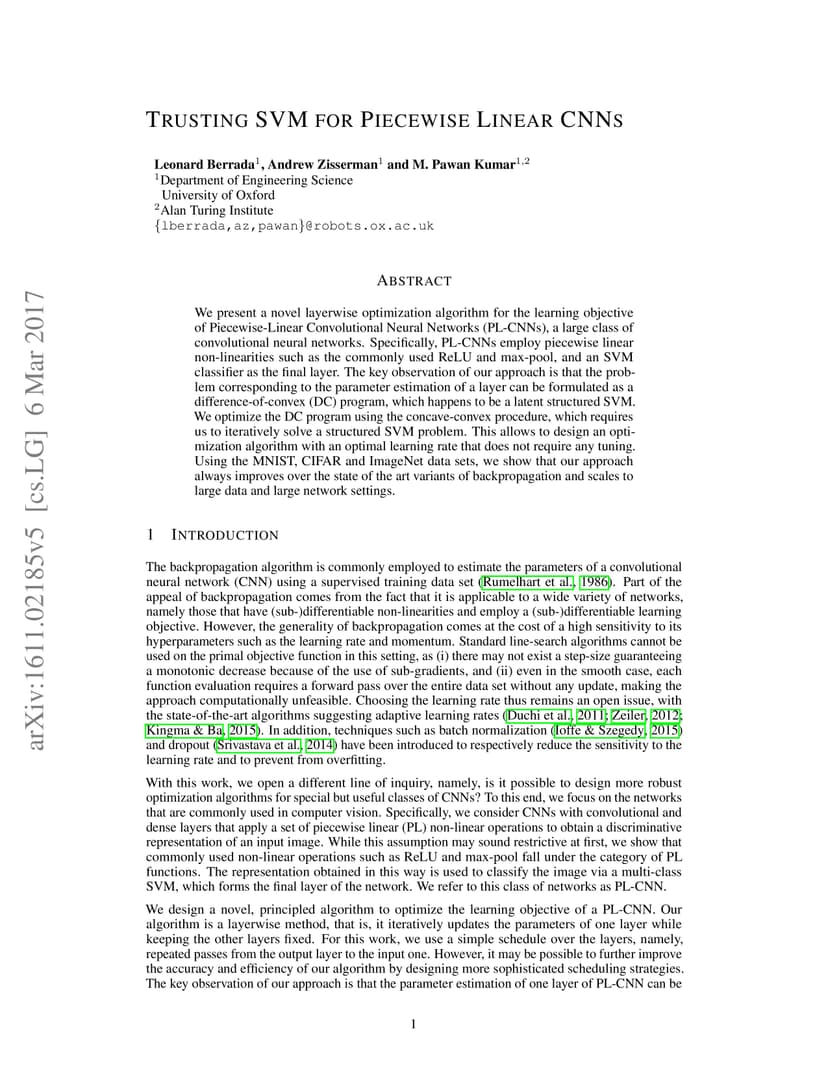 arXiv:1611.02185v5 [cs.LG] 6 Mar 2017

TRUSTING SVM FOR PIECEWISE LINEAR CNNS

Leonard Berrada$^1$, Andrew Zisserman$^1$ and M. Pawan Kumar$^{1,2}$
$^1$Department of Engineering Science
University of Oxford
$^2$Alan Turing Institute
{lberrada,az,pawan}@robots.ox.ac.uk

ABSTRACT

We present a novel layerwise optimization algorithm for the learning objective of Piecewise-Linear Convolutional Neural Networks (PL-CNNs), a large class of convolutional neural networks. Specifically, PL-CNNs employ piecewise linear non-linearities such as the commonly used ReLU and max-pool, and an SVM classifier as the final layer. The key observation of our approach is that the problem corresponding to the parameter estimation of a layer can be formulated as a difference-of-convex (DC) program, which happens to be a latent structured SVM. We optimize the DC program using the concave-convex procedure, which requires us to iteratively solve a structured SVM problem. This allows to design an optimization algorithm with an optimal learning rate that does not require any tuning. Using the MNIST, CIFAR and ImageNet data sets, we show that our approach always improves over the state of the art variants of backpropagation and scales to large data and large network settings.

1 INTRODUCTION

The backpropagation algorithm is commonly employed to estimate the parameters of a convolutional neural network (CNN) using a supervised training data set (Rumelhart et al., 1986). Part of the appeal of backpropagation comes from the fact that it is applicable to a wide variety of networks, namely those that have (sub-)differentiable non-linearities and employ a (sub-)differentiable learning objective. However, the generality of backpropagation comes at the cost of a high sensitivity to its hyperparameters such as the learning rate and momentum. Standard line-search algorithms cannot be used on the primal objective function in this setting, as (i) there may not exist a step-size guaranteeing a monotonic decrease because of the use of sub-gradients, and (ii) even in the smooth case, each function evaluation requires a forward pass over the entire data set without any update, making the approach computationally unfeasible. Choosing the learning rate thus remains an open issue, with the state-of-the-art algorithms suggesting adaptive learning rates (Duchi et al., 2011; Zeiler, 2012; Kingma & Ba, 2015). In addition, techniques such as batch normalization (Ioffe & Szegedy, 2015) and dropout (Srivastava et al., 2014) have been introduced to respectively reduce the sensitivity to the learning rate and to prevent from overfitting.

With this work, we open a different line of inquiry, namely, is it possible to design more robust optimization algorithms for special but useful classes of CNNs? To this end, we focus on the networks that are commonly used in computer vision. Specifically, we consider CNNs with convolutional and dense layers that apply a set of piecewise linear (PL) non-linear operations to obtain a discriminative representation of an input image. While this assumption may sound restrictive at first, we show that commonly used non-linear operations such as ReLU and max-pool fall under the category of PL functions. The representation obtained in this way is used to classify the image via a multi-class SVM, which forms the final layer of the network. We refer to this class of networks as PL-CNN.

We design a novel, principled algorithm to optimize the learning objective of a PL-CNN. Our algorithm is a layerwise method, that is, it iteratively updates the parameters of one layer while keeping the other layers fixed. For this work, we use a simple schedule over the layers, namely, repeated passes from the output layer to the input one. However, it may be possible to further improve the accuracy and efficiency of our algorithm by designing more sophisticated scheduling strategies. The key observation of our approach is that the parameter estimation of one layer of PL-CNN can be

1